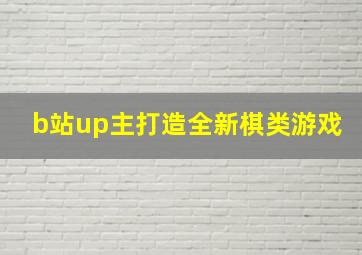 b站up主打造全新棋类游戏